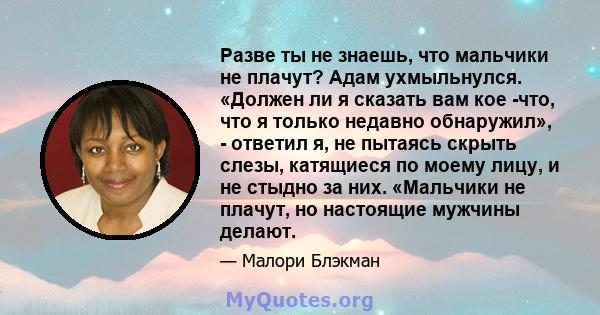 Разве ты не знаешь, что мальчики не плачут? Адам ухмыльнулся. «Должен ли я сказать вам кое -что, что я только недавно обнаружил», - ответил я, не пытаясь скрыть слезы, катящиеся по моему лицу, и не стыдно за них. «Мальчики не плачут, но настоящие мужчины делают.

— Малори Блэкман

MyQuotes.org